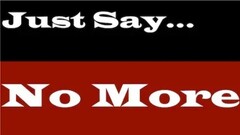 Just Say...

No More